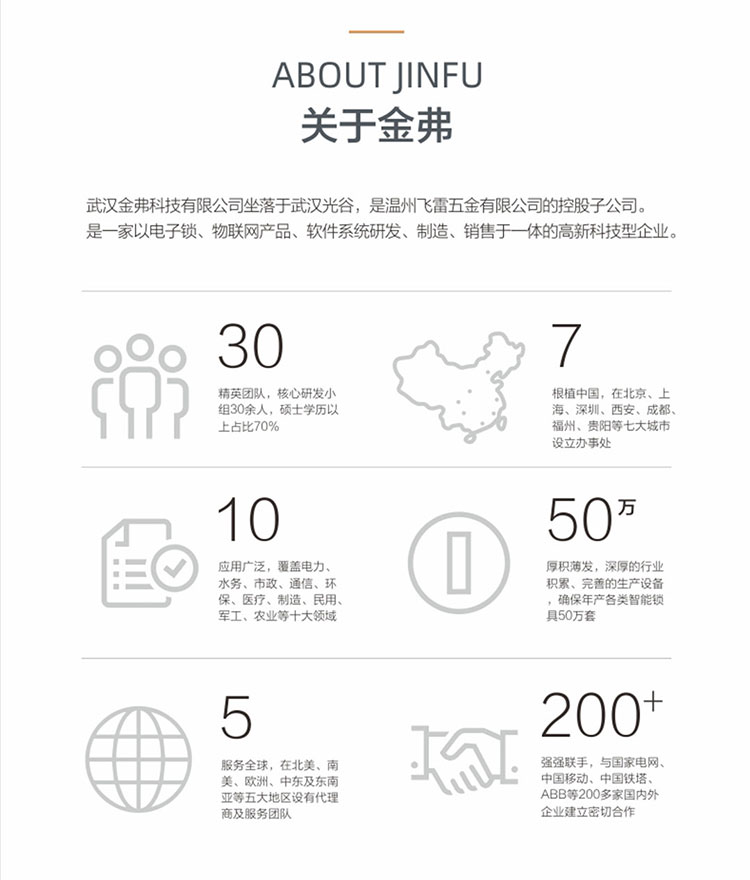 ABOUT JINFU
关于金弗

武汉金弗科技有限公司坐落于武汉光谷，是温州飞雷五金有限公司的控股子公司。是一家以电子锁、物联网产品、软件系统研发、制造、销售于一体的高新科技型企业。

30
精英团队，核心研发小组30余人，硕士学历以上占比70%

7
根植中国，在北京、上海、深圳、西安、成都、福州、贵阳等七大城市设立办事处

10
应用广泛，覆盖电力、水务、市政、通信、环保、医疗、制造、民用、军工、农业等十大领域

50万
厚积薄发，深厚的行业积累、完善的生产设备，确保年产各类智能锁具50万套

5
服务全球，在北美、南美、欧洲、中东及东南亚等五大地区设有代理商及服务团队

200+
强强联手，与国家电网、中国移动、中国铁塔、ABB等200多家国内外企业建立密切合作